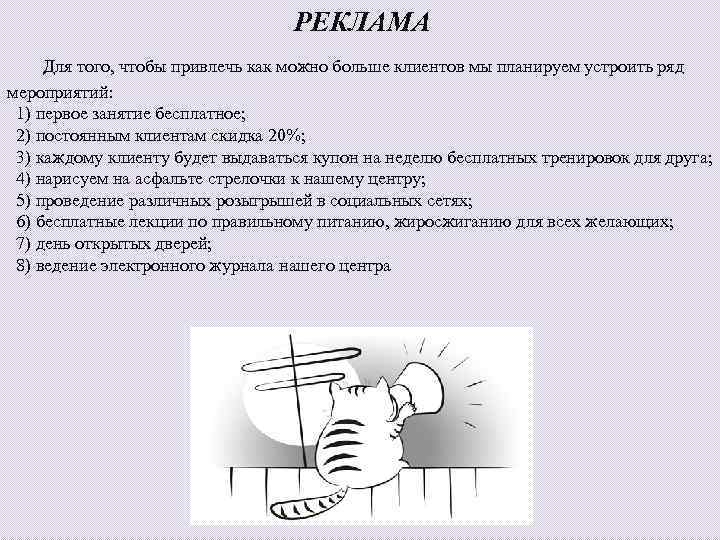 РЕКЛАМА

Для того, чтобы привлечь как можно больше клиентов мы планируем устроить ряд мероприятий:
1) первое занятие бесплатное;
2) постоянным клиентам скидка 20%;
3) каждому клиенту будет выдаваться купон на неделю бесплатных тренировок для друга;
4) нарисуем на асфальте стрелочки к нашему центру;
5) проведение различных розыгрышей в социальных сетях;
6) бесплатные лекции по правильному питанию, жиросжиганию для всех желающих;
7) день открытых дверей;
8) ведение электронного журнала нашего центра